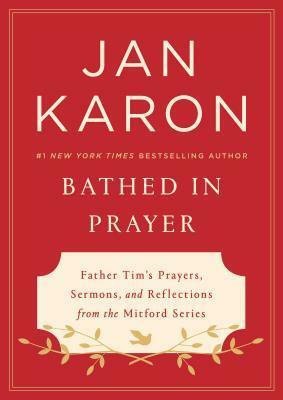 JAN KARON

#1 NEW YORK TIMES BESTSELLING AUTHOR

BATHED IN PRAYER

Father Tim's Prayers, Sermons, and Reflections from the Mitford Series